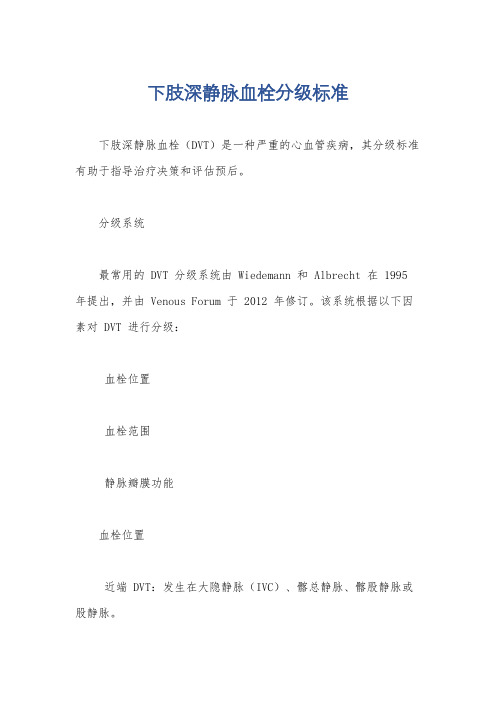 下肢深静脉血栓分级标准

下肢深静脉血栓（DVT）是一种严重的心血管疾病，其分级标准有助于指导治疗决策和评估预后。

分级系统

最常用的 DVT 分级系统由 Wiedemann 和 Albrecht 在 1995 年提出，并由 Venous Forum 于 2012 年修订。该系统根据以下因素对 DVT 进行分级：

血栓位置

血栓范围

静脉瓣膜功能

血栓位置

近端 DVT：发生在大隐静脉（IVC）、髂总静脉、髂股静脉或股静脉。